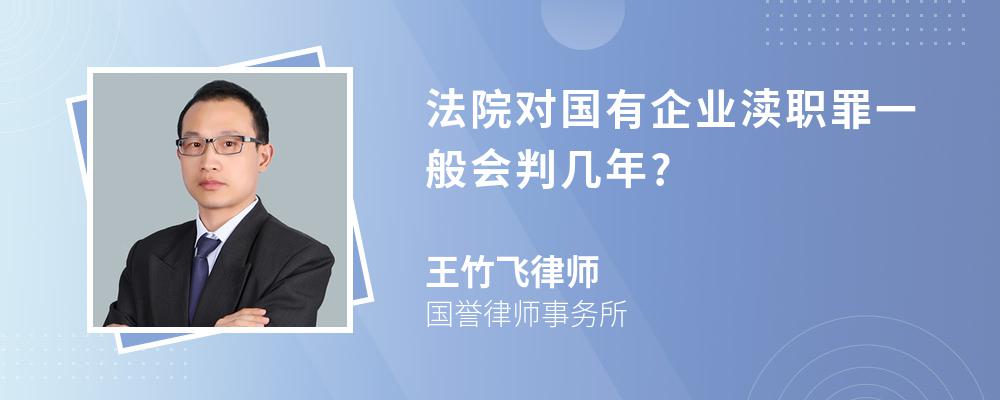 法院对国有企业渎职罪一般会判几年?

王竹飞律师
国誉律师事务所